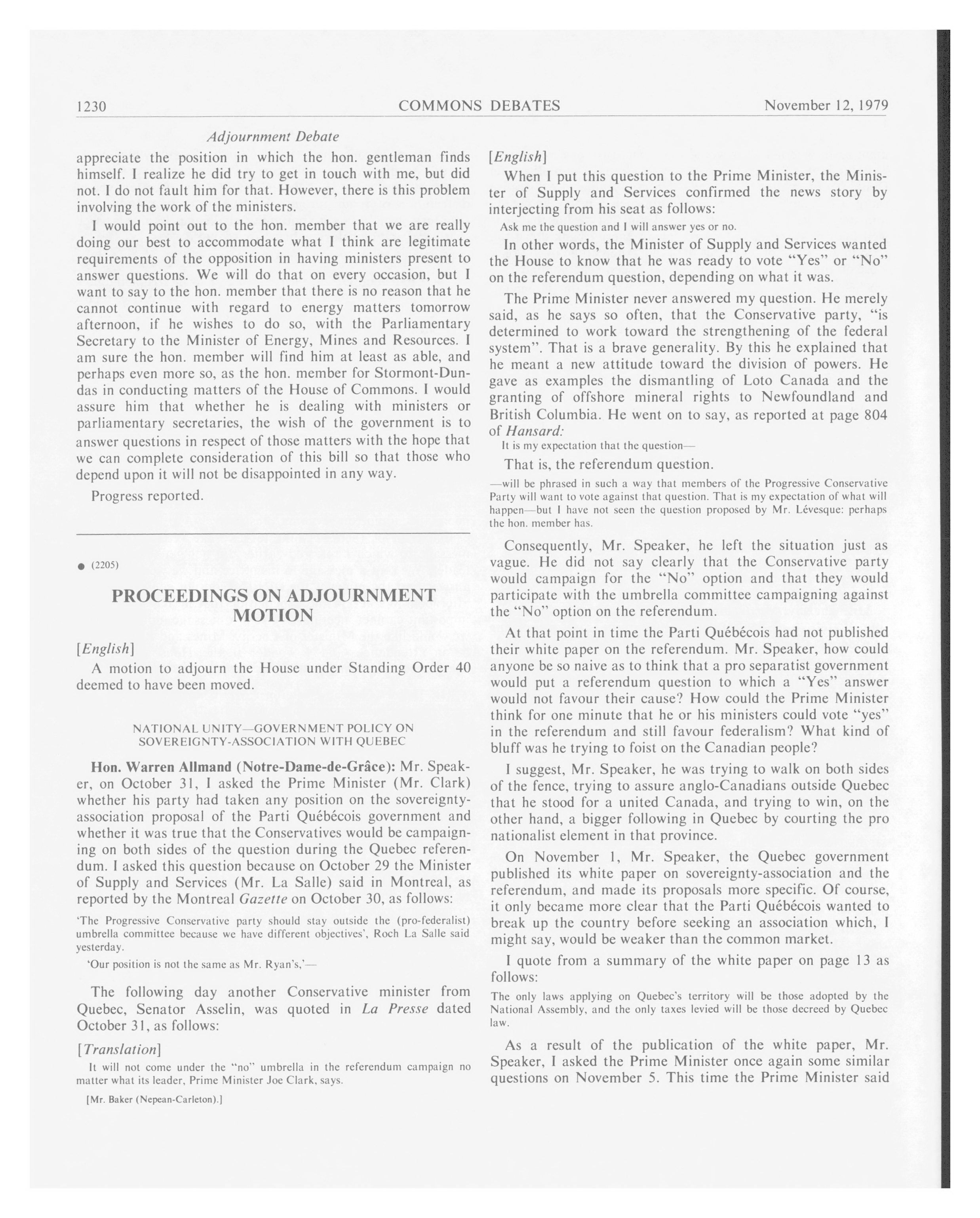 1230 COMMONS DEBATES November 12, 1979

Adjournment Debate

appreciate the position in which the hon. gentleman finds himself. I realize he did try to get in touch with me, but did not. I do not fault him for that. However, there is this problem involving the work of the ministers.

I would point out to the hon. member that we are really doing our best to accommodate what I think are legitimate requirements of the opposition in having ministers present to answer questions. We will do that on every occasion, but I want to say to the hon. member that there is no reason that he cannot continue with regard to energy matters tomorrow afternoon, if he wishes to do so, with the Parliamentary Secretary to the Minister of Energy, Mines and Resources. I am sure the hon. member will find him at least as able, and perhaps even more so, as the hon. member for Stormont-Dundas in conducting matters of the House of Commons. I would assure him that whether he is dealing with ministers or parliamentary secretaries, the wish of the government is to answer questions in respect of those matters with the hope that we can complete consideration of this bill so that those who depend upon it will not be disappointed in any way.

Progress reported.

● (2205)

PROCEEDINGS ON ADJOURNMENT MOTION

[English]

A motion to adjourn the House under Standing Order 40 deemed to have been moved.

NATIONAL UNITY—GOVERNMENT POLICY ON SOVEREIGNTY-ASSOCIATION WITH QUEBEC

Hon. Warren Allmand (Notre-Dame-de-Grâce): Mr. Speaker, on October 31, I asked the Prime Minister (Mr. Clark) whether his party had taken any position on the sovereignty-association proposal of the Parti Québécois government and whether it was true that the Conservatives would be campaigning on both sides of the question during the Quebec referendum. I asked this question because on October 29 the Minister of Supply and Services (Mr. La Salle) said in Montreal, as reported by the Montreal Gazette on October 30, as follows:

'The Progressive Conservative party should stay outside the (pro-federalist) umbrella committee because we have different objectives', Roch La Salle said yesterday.

'Our position is not the same as Mr. Ryan's,'—

The following day another Conservative minister from Quebec, Senator Asselin, was quoted in La Presse dated October 31, as follows:

[Translation]

It will not come under the "no" umbrella in the referendum campaign no matter what its leader, Prime Minister Joe Clark, says.

[Mr. Baker (Nepean-Carleton).]

[English]

When I put this question to the Prime Minister, the Minister of Supply and Services confirmed the news story by interjecting from his seat as follows:

Ask me the question and I will answer yes or no.

In other words, the Minister of Supply and Services wanted the House to know that he was ready to vote "Yes" or "No" on the referendum question, depending on what it was.

The Prime Minister never answered my question. He merely said, as he says so often, that the Conservative party, "is determined to work toward the strengthening of the federal system". That is a brave generality. By this he explained that he meant a new attitude toward the division of powers. He gave as examples the dismantling of Loto Canada and the granting of offshore mineral rights to Newfoundland and British Columbia. He went on to say, as reported at page 804 of Hansard:

It is my expectation that the question—

That is, the referendum question.

—will be phrased in such a way that members of the Progressive Conservative Party will want to vote against that question. That is my expectation of what will happen—but I have not seen the question proposed by Mr. Lévesque: perhaps the hon. member has.

Consequently, Mr. Speaker, he left the situation just as vague. He did not say clearly that the Conservative party would campaign for the "No" option and that they would participate with the umbrella committee campaigning against the "No" option on the referendum.

At that point in time the Parti Québécois had not published their white paper on the referendum. Mr. Speaker, how could anyone be so naive as to think that a pro separatist government would put a referendum question to which a "Yes" answer would not favour their cause? How could the Prime Minister think for one minute that he or his ministers could vote "yes" in the referendum and still favour federalism? What kind of bluff was he trying to foist on the Canadian people?

I suggest, Mr. Speaker, he was trying to walk on both sides of the fence, trying to assure anglo-Canadians outside Quebec that he stood for a united Canada, and trying to win, on the other hand, a bigger following in Quebec by courting the pro nationalist element in that province.

On November 1, Mr. Speaker, the Quebec government published its white paper on sovereignty-association and the referendum, and made its proposals more specific. Of course, it only became more clear that the Parti Québécois wanted to break up the country before seeking an association which, I might say, would be weaker than the common market.

I quote from a summary of the white paper on page 13 as follows:

The only laws applying on Quebec's territory will be those adopted by the National Assembly, and the only taxes levied will be those decreed by Quebec law.

As a result of the publication of the white paper, Mr. Speaker, I asked the Prime Minister once again some similar questions on November 5. This time the Prime Minister said